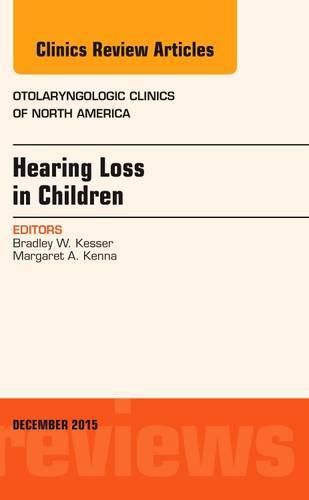 Clinics Review Articles

OTOLARYNGOLOGIC CLINICS OF NORTH AMERICA

Hearing Loss in Children

EDITORS
Bradley W. Kesser
Margaret A. Kenna

DECEMBER 2015

reviews